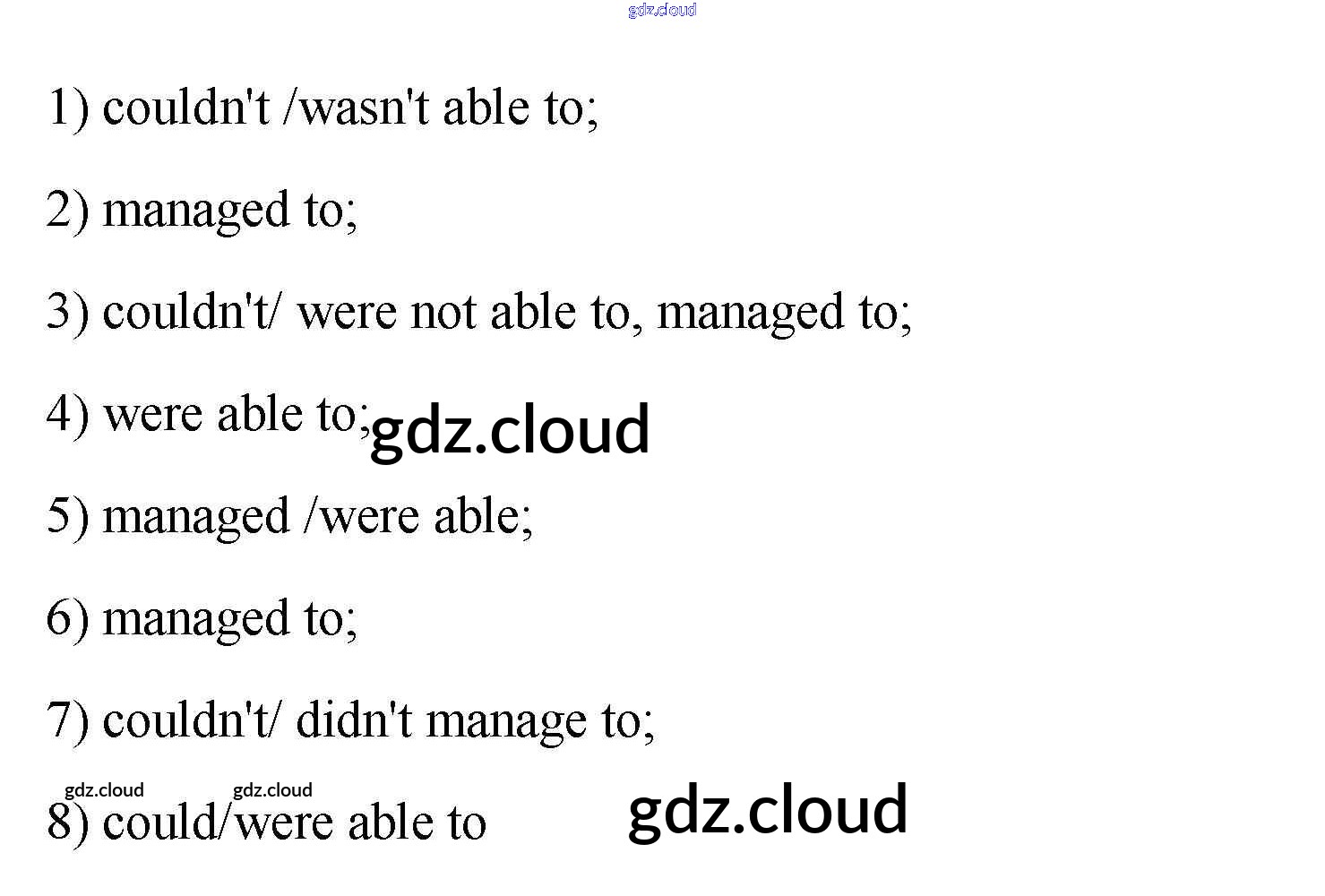 1) couldn't /wasn't able to;

2) managed to;

3) couldn't/ were not able to, managed to;

4) were able to;

5) managed /were able;

6) managed to;

7) couldn't/ didn't manage to;

8) could/were able to

gdz.cloud